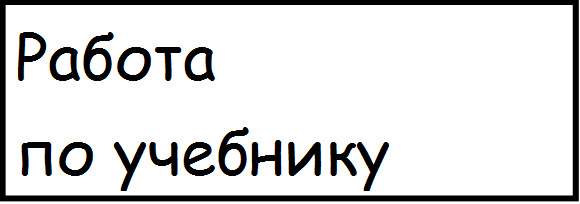 Работа
по учебнику